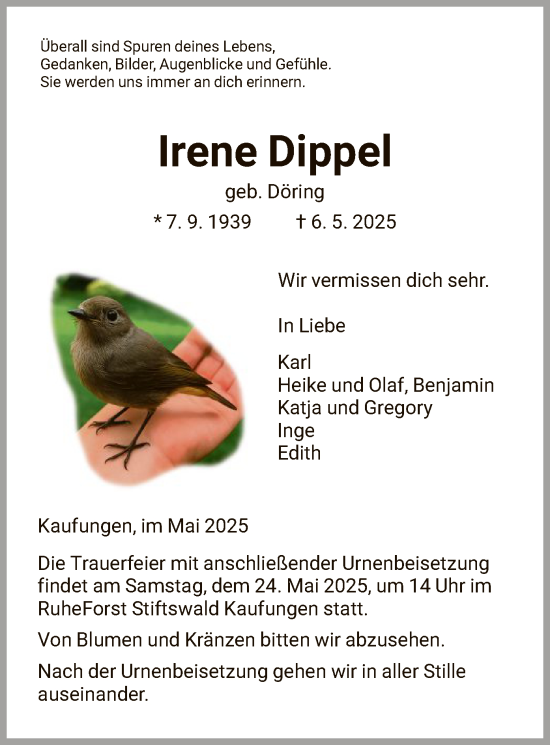 Überall sind Spuren deines Lebens,
Gedanken, Bilder, Augenblicke und Gefühle.
Sie werden uns immer an dich erinnern.

Irene Dippel
geb. Döring
* 7. 9. 1939 † 6. 5. 2025

Wir vermissen dich sehr.

In Liebe

Karl
Heike und Olaf, Benjamin
Katja und Gregory
Inge
Edith

Kaufungen, im Mai 2025

Die Trauerfeier mit anschließender Urnenbeisetzung findet am Samstag, dem 24. Mai 2025, um 14 Uhr im RuheForst Stiftswald Kaufungen statt.

Von Blumen und Kränzen bitten wir abzusehen.

Nach der Urnenbeisetzung gehen wir in aller Stille auseinander.